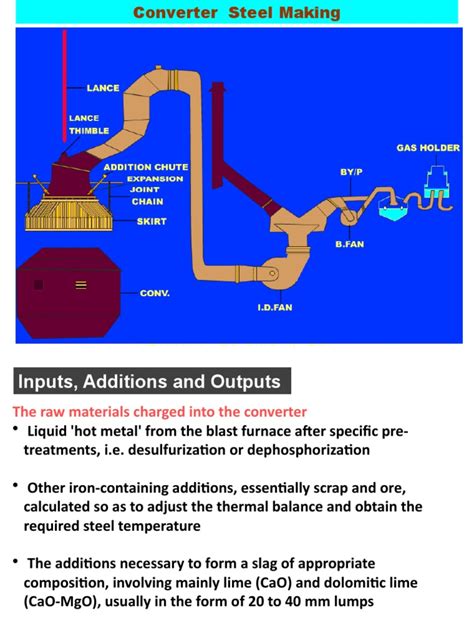 Converter Steel Making

LANCE

LANCE THIMBLE

ADDITION CHUTE

EXPANSION JOINT

CHAIN

SKIRT

CONV.

I.D.FAN

B.FAN

BY/P

GAS HOLDER

Inputs, Additions and Outputs

The raw materials charged into the converter

• Liquid 'hot metal' from the blast furnace after specific pre-treatments, i.e. desulfurization or dephosphorization

• Other iron-containing additions, essentially scrap and ore, calculated so as to adjust the thermal balance and obtain the required steel temperature

• The additions necessary to form a slag of appropriate composition, involving mainly lime (CaO) and dolomitic lime (CaO-MgO), usually in the form of 20 to 40 mm lumps